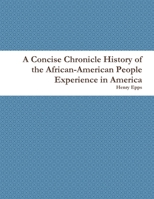 A Concise Chronicle History of the African-American People Experience in America

Henry Epps